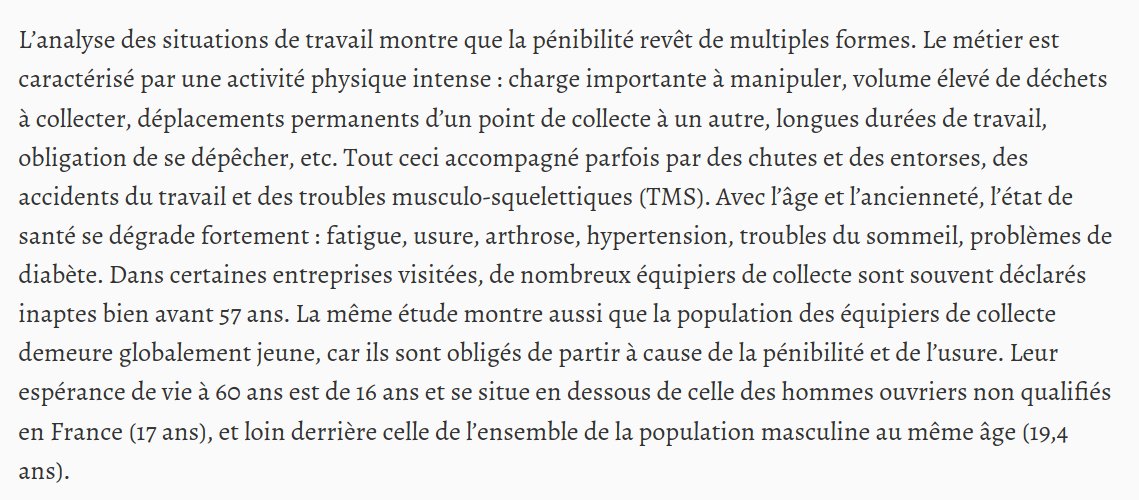 L’analyse des situations de travail montre que la pénibilité revêt de multiples formes. Le métier est caractérisé par une activité physique intense : charge importante à manipuler, volume élevé de déchets à collecter, déplacements permanents d’un point de collecte à un autre, longues durées de travail, obligation de se dépêcher, etc. Tout ceci accompagné parfois par des chutes et des entorses, des accidents du travail et des troubles musculo-squelettiques (TMS). Avec l’âge et l’ancienneté, l’état de santé se dégrade fortement : fatigue, usure, arthrose, hypertension, troubles du sommeil, problèmes de diabète. Dans certaines entreprises visitées, de nombreux équipiers de collecte sont souvent déclarés inaptes bien avant 57 ans. La même étude montre aussi que la population des équipiers de collecte demeure globalement jeune, car ils sont obligés de partir à cause de la pénibilité et de l’usure. Leur espérance de vie à 60 ans est de 16 ans et se situe en dessous de celle des hommes ouvriers non qualifiés en France (17 ans), et loin derrière celle de l’ensemble de la population masculine au même âge (19,4 ans).